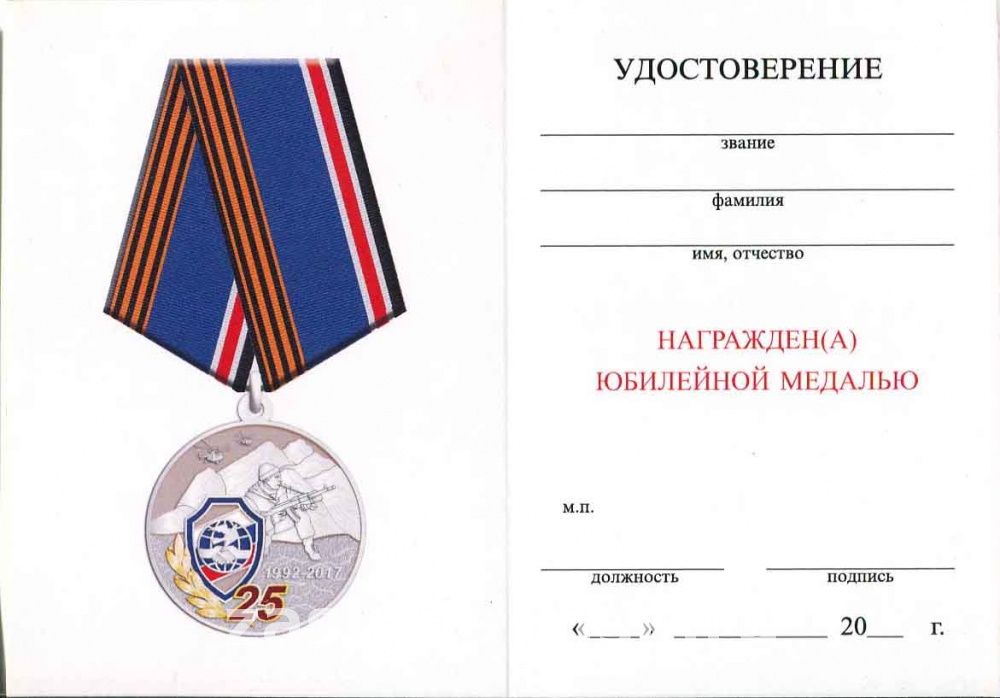 1992-2017
25

УДОСТОВЕРЕНИЕ

звание

фамилия

имя, отчество

НАГРАЖДЕН(А)
ЮБИЛЕЙНОЙ МЕДАЛЬЮ

м.п.

должность подпись

«____» __________ 20___ г.